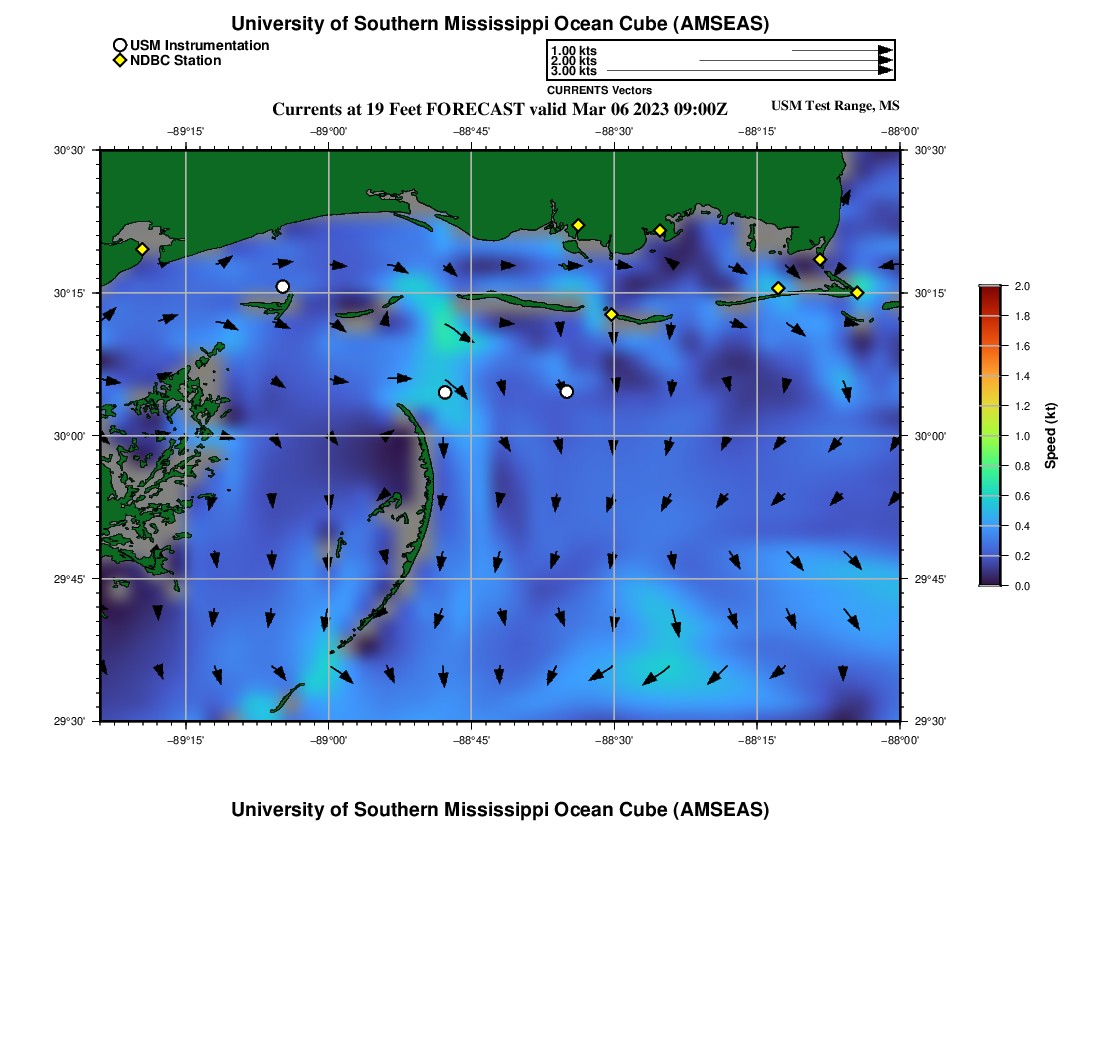 University of Southern Mississippi Ocean Cube (AMSEAS)

USM Instrumentation
NDBC Station

1.00 kts
2.00 kts
3.00 kts
CURRENTS Vectors

Currents at 19 Feet FORECAST valid Mar 06 2023 09:00Z

USM Test Range, MS

−89°15'
−89°00'
−88°45'
−88°30'
−88°15'
−88°00'

30°30'
30°15'
30°00'
29°45'
29°30'

30°30'
30°15'
30°00'
29°45'
29°30'

−89°15'
−89°00'
−88°45'
−88°30'
−88°15'
−88°00'

2.0
1.8
1.6
1.4
1.2
1.0
0.8
0.6
0.4
0.2
0.0
Speed (kt)

University of Southern Mississippi Ocean Cube (AMSEAS)